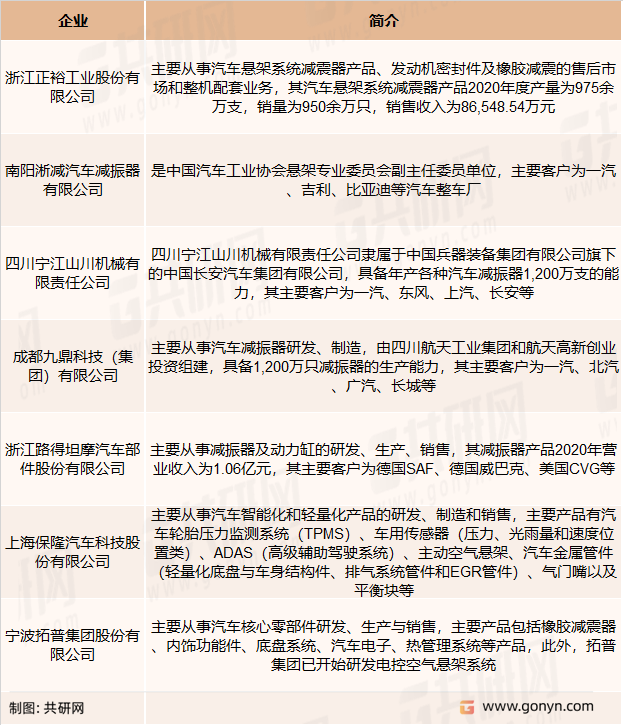 | 企业 | 简介 |
|---|---|
| 浙江正裕工业股份有限公司 | 主要从事汽车悬架系统减震器产品、发动机密封件及橡胶减震的售后市场和整机配套业务，其汽车悬架系统减震器产品2020年度产量为975余万支，销量为950余万只，销售收入为86,548.54万元 |
| 南阳淅减汽车减振器有限公司 | 是中国汽车工业协会悬架专业委员会副主任委员单位，主要客户为一汽、吉利、比亚迪等汽车整车厂 |
| 四川宁江山川机械有限责任公司 | 四川宁江山川机械有限责任公司隶属于中国兵器装备集团有限公司旗下的中国长安汽车集团有限公司，具备年产各种汽车减振器1,200万支的能力，其主要客户为一汽、东风、上汽、长安等 |
| 成都九鼎科技（集团）有限公司 | 主要从事汽车减振器研发、制造，由四川航天工业集团和航天高新创业投资组建，具备1,200万只减振器的生产能力，其主要客户为一汽、北汽、广汽、长城等 |
| 浙江路得坦摩汽车部件股份有限公司 | 主要从事减振器及动力缸的研发、生产、销售，其减振器产品2020年营业收入为1.06亿元，其主要客户为德国SAF、德国威巴克、美国CVG等 |
| 上海保隆汽车科技股份有限公司 | 主要从事汽车智能化和轻量化产品的研发、制造和销售，主要产品有汽车轮胎压力监测系统（TPMS）、车用传感器（压力、光雨量和速度位置类）、ADAS（高级辅助驾驶系统）、主动空气悬架、汽车金属管件（轻量化底盘与车身结构件、排气系统管件和EGR管件）、气门嘴以及平衡块等 |
| 宁波拓普集团股份有限公司 | 主要从事汽车核心零部件研发、生产与销售，主要产品包括橡胶减震器、内饰功能件、底盘系统、汽车电子、热管理系统等产品，此外，拓普集团已开始研发电控空气悬架系统 |
| 制图：共研网 | www.gonyn.com |